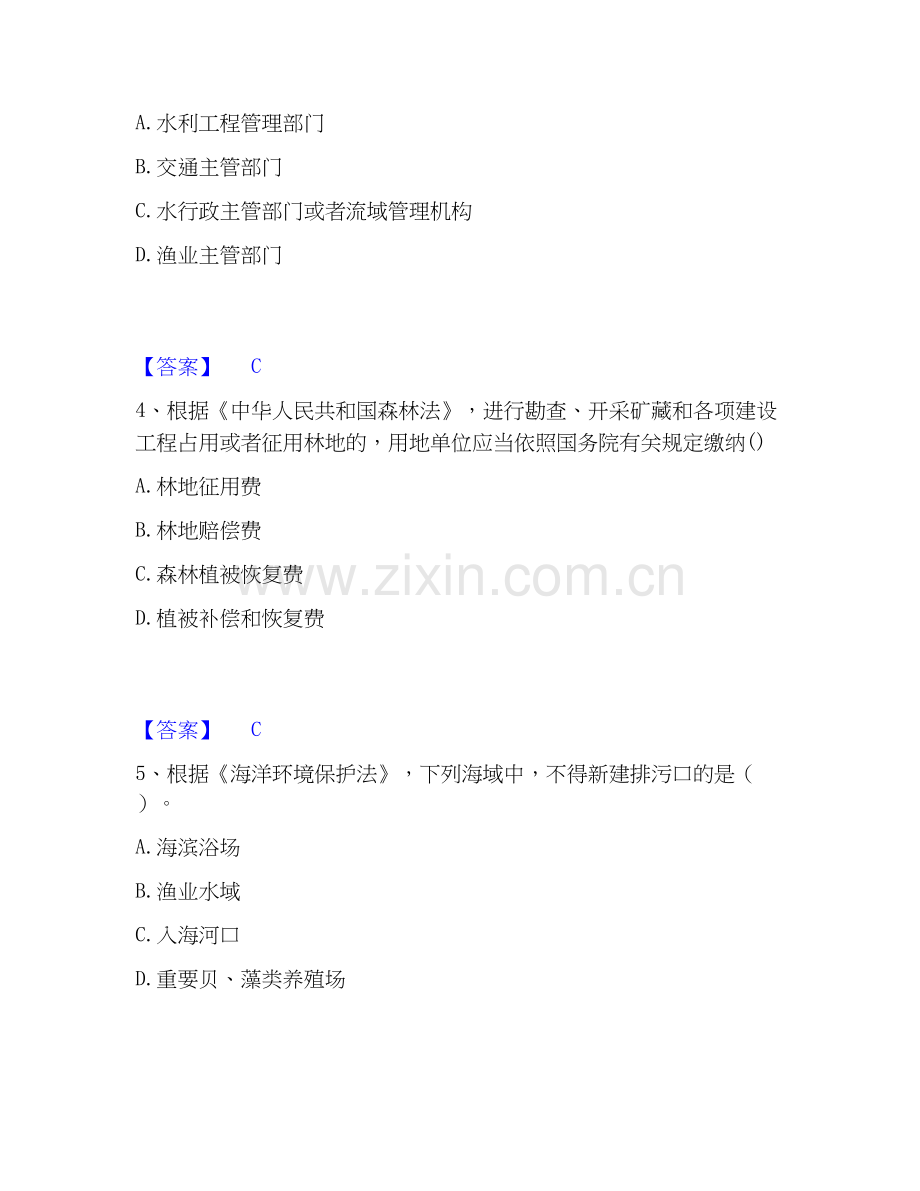 A.水利工程管理部门

B.交通主管部门

C.水行政主管部门或者流域管理机构

D.渔业主管部门

【答案】 C

4、根据《中华人民共和国森林法》，进行勘查、开采矿藏和各项建设工程占用或者征用林地的，用地单位应当依照国务院有关规定缴纳()

A.林地征用费

B.林地赔偿费

C.森林植被恢复费

D.植被补偿和恢复费

【答案】 C

5、根据《海洋环境保护法》，下列海域中，不得新建排污口的是（）。

A.海滨浴场

B.渔业水域

C.入海河口

D.重要贝、藻类养殖场

www.zixin.com.cn